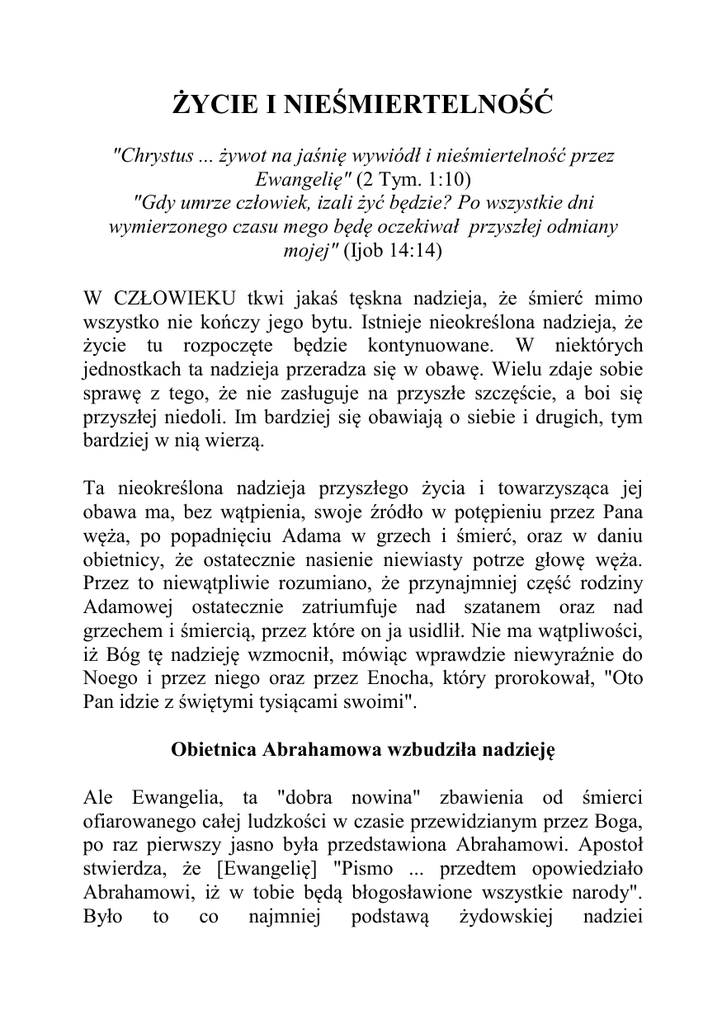 ŻYCIE I NIEŚMIERTELNOŚĆ

"Chrystus ... żywot na jaśnię wywiódł i nieśmiertelność przez Ewangelię" (2 Tym. 1:10)
"Gdy umrze człowiek, izali żyć będzie? Po wszystkie dni wymierzonego czasu mego będę oczekiwał przyszłej odmiany mojej" (Ijob 14:14)

W CZŁOWIEKU tkwi jakaś tęskna nadzieja, że śmierć mimo wszystko nie kończy jego bytu. Istnieje nieokreślona nadzieja, że życie tu rozpoczęte będzie kontynuowane. W niektórych jednostkach ta nadzieja przeradza się w obawę. Wielu zdaje sobie sprawę z tego, że nie zasługuje na przyszłe szczęście, a boi się przyszłej niedoli. Im bardziej się obawiają o siebie i drugich, tym bardziej w nią wierzą.

Ta nieokreślona nadzieja przyszłego życia i towarzysząca jej obawa ma, bez wątpienia, swoje źródło w potępieniu przez Pana węża, po popadnięciu Adama w grzech i śmierć, oraz w daniu obietnicy, że ostatecznie nasienie niewiasty potrze głowę węża. Przez to niewątpliwie rozumiano, że przynajmniej część rodziny Adamowej ostatecznie zatriumfuje nad szatanem oraz nad grzechem i śmiercią, przez które on ja usidlił. Nie ma wątpliwości, iż Bóg tę nadzieję wzmocnił, mówiąc wprawdzie niewyraźnie do Noego i przez niego oraz przez Enocha, który prorokował, "Oto Pan idzie z świętymi tysiącami swoimi".

Obietnica Abrahamowa wzbudziła nadzieję

Ale Ewangelia, ta "dobra nowina" zbawienia od śmierci ofiarowanego całej ludzkości w czasie przewidzianym przez Boga, po raz pierwszy jasno była przedstawiona Abrahamowi. Apostoł stwierdza, że [Ewangelię] "Pismo ... przedtem opowiedziało Abrahamowi, iż w tobie będą błogosławione wszystkie narody". Było to co najmniej podstawą żydowskiej nadziei